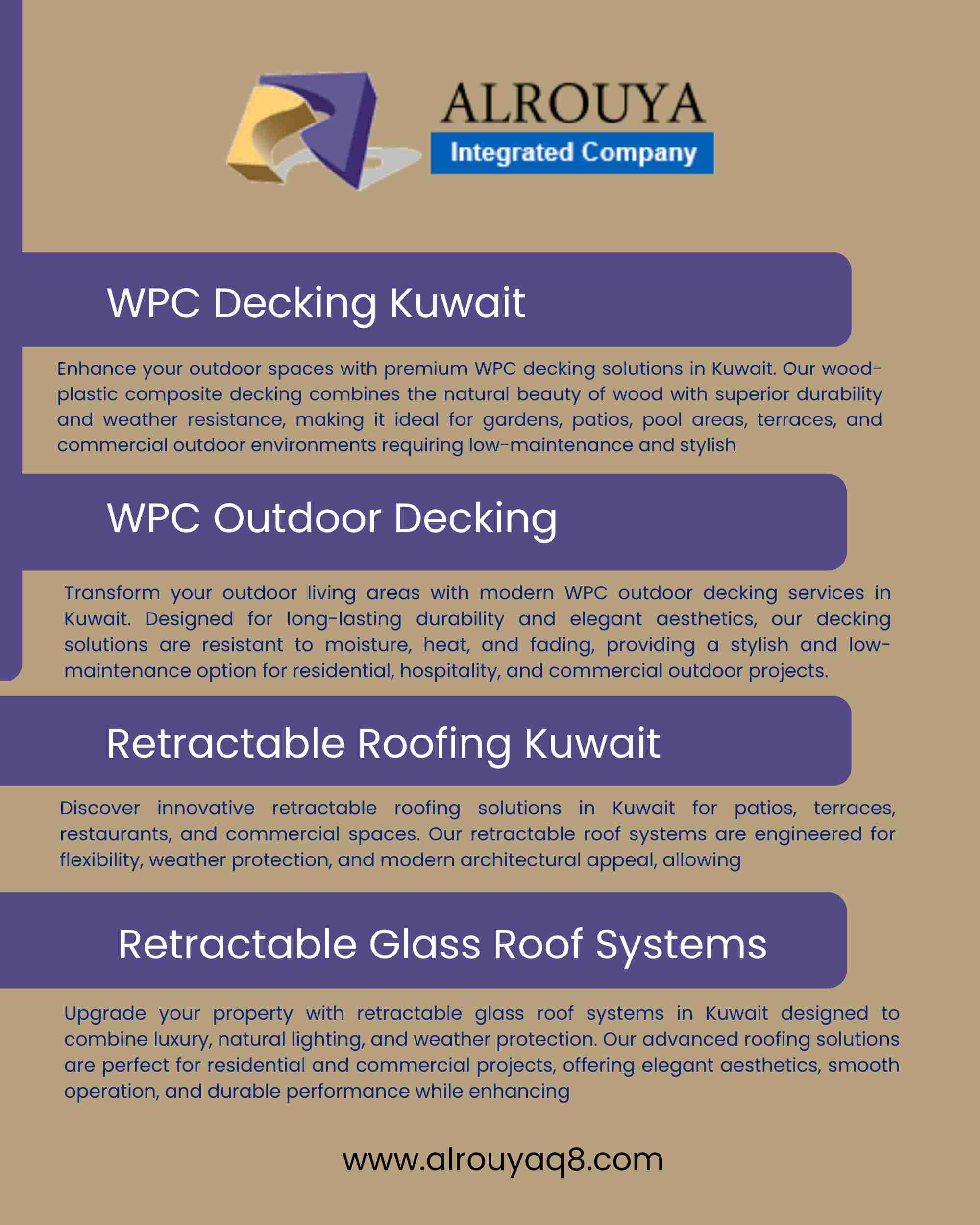 ALROUYA
Integrated Company

WPC Decking Kuwait

Enhance your outdoor spaces with premium WPC decking solutions in Kuwait. Our wood-plastic composite decking combines the natural beauty of wood with superior durability and weather resistance, making it ideal for gardens, patios, pool areas, terraces, and commercial outdoor environments requiring low-maintenance and stylish

WPC Outdoor Decking

Transform your outdoor living areas with modern WPC outdoor decking services in Kuwait. Designed for long-lasting durability and elegant aesthetics, our decking solutions are resistant to moisture, heat, and fading, providing a stylish and low-maintenance option for residential, hospitality, and commercial outdoor projects.

Retractable Roofing Kuwait

Discover innovative retractable roofing solutions in Kuwait for patios, terraces, restaurants, and commercial spaces. Our retractable roof systems are engineered for flexibility, weather protection, and modern architectural appeal, allowing

Retractable Glass Roof Systems

Upgrade your property with retractable glass roof systems in Kuwait designed to combine luxury, natural lighting, and weather protection. Our advanced roofing solutions are perfect for residential and commercial projects, offering elegant aesthetics, smooth operation, and durable performance while enhancing

www.alrouyaq8.com